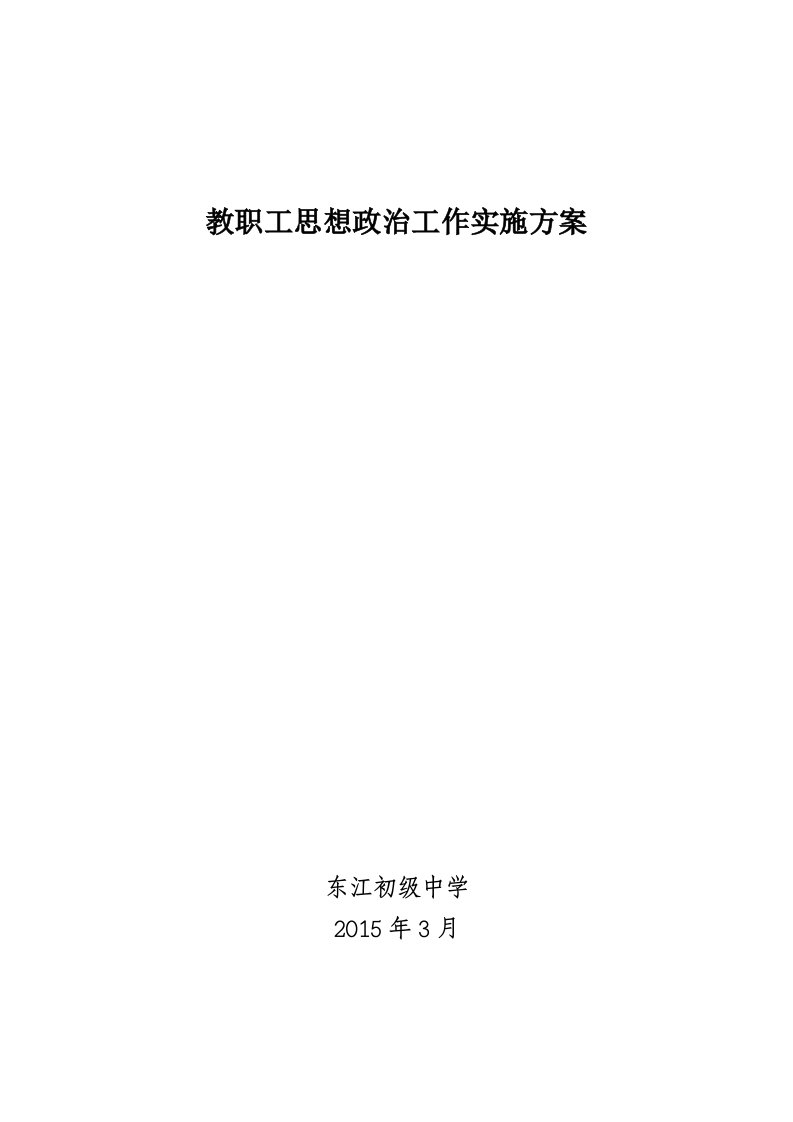 教职工思想政治工作实施方案

东江初级中学
2015 年 3 月